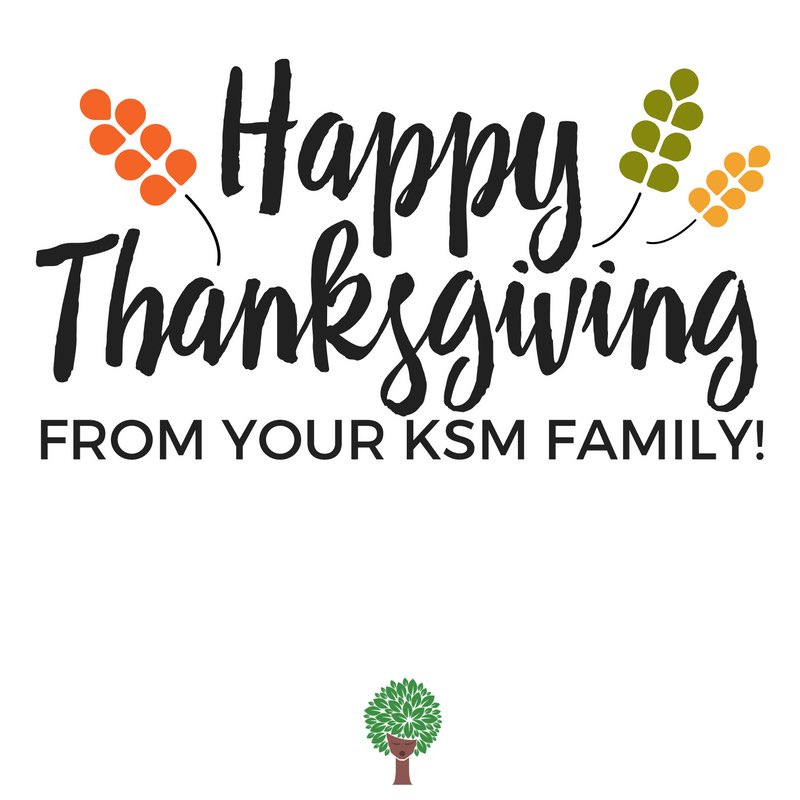 Happy Thanksgiving
FROM YOUR KSM FAMILY!